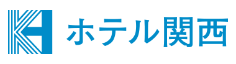 ホテル関西